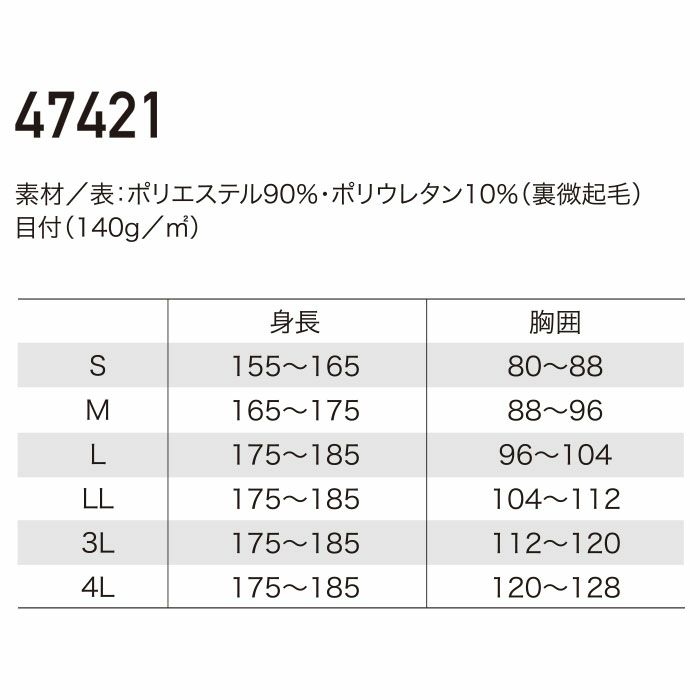 47421

素材／表：ポリエステル90%・ポリウレタン10%（裏微起毛）
目付（140g／㎡）

| | 身長 | 胸囲 |
|---|---|---|
| S | 155～165 | 80～88 |
| M | 165～175 | 88～96 |
| L | 175～185 | 96～104 |
| LL | 175～185 | 104～112 |
| 3L | 175～185 | 112～120 |
| 4L | 175～185 | 120～128 |